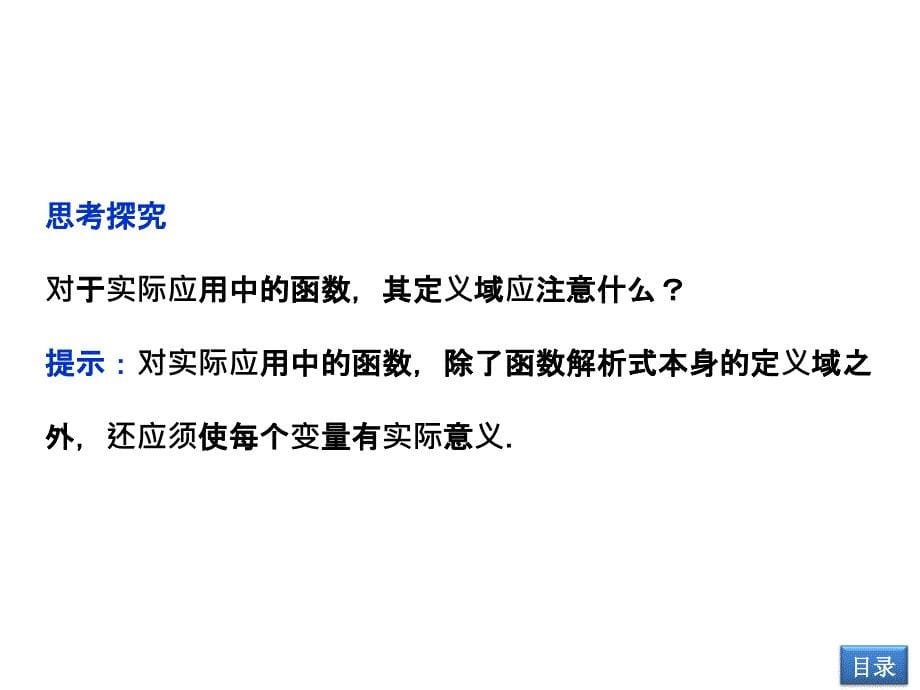 思考探究

对于实际应用中的函数，其定义域应注意什么？

提示：对实际应用中的函数，除了函数解析式本身的定义域之外，还应须使每个变量有实际意义.

目录